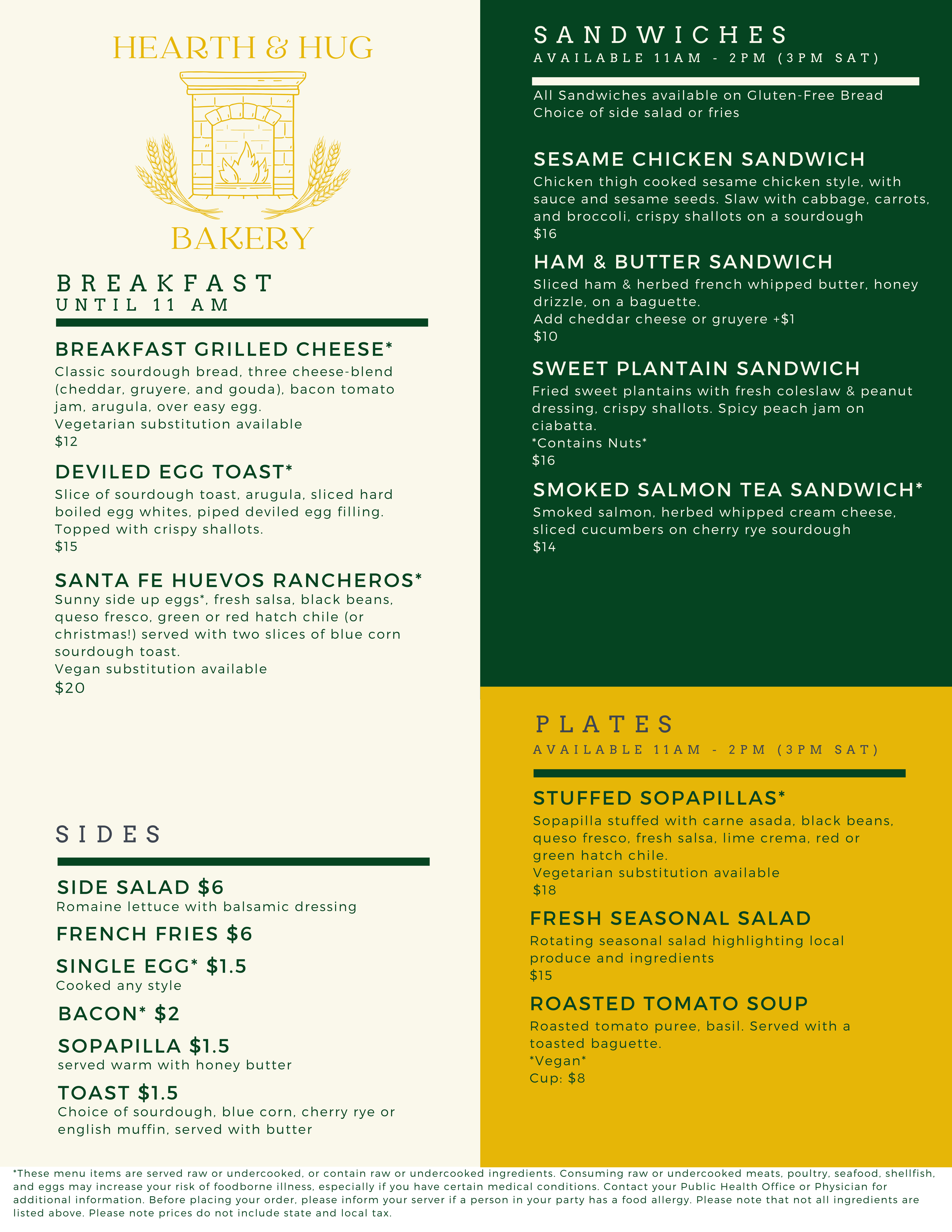 HEARTH & HUG
BAKERY

BREAKFAST
UNTIL 11 AM

BREAKFAST GRILLED CHEESE*
Classic sourdough bread, three cheese-blend (cheddar, gruyere, and gouda), bacon tomato jam, arugula, over easy egg.
Vegetarian substitution available
$12

DEVILED EGG TOAST*
Slice of sourdough toast, arugula, sliced hard boiled egg whites, piped deviled egg filling. Topped with crispy shallots.
$15

SANTA FE HUEVOS RANCHEROS*
Sunny side up eggs*, fresh salsa, black beans, queso fresco, green or red hatch chile (or christmas!) served with two slices of blue corn sourdough toast.
Vegan substitution available
$20

SIDES

SIDE SALAD $6
Romaine lettuce with balsamic dressing

FRENCH FRIES $6

SINGLE EGG* $1.5
Cooked any style

BACON* $2

SOPAPILLA $1.5
served warm with honey butter

TOAST $1.5
Choice of sourdough, blue corn, cherry rye or english muffin, served with butter

SANDWICHES
AVAILABLE 11AM - 2PM (3PM SAT)

All Sandwiches available on Gluten-Free Bread
Choice of side salad or fries

SESAME CHICKEN SANDWICH
Chicken thigh cooked sesame chicken style, with sauce and sesame seeds. Slaw with cabbage, carrots, and broccoli, crispy shallots on a sourdough
$16

HAM & BUTTER SANDWICH
Sliced ham & herbed french whipped butter, honey drizzle, on a baguette.
Add cheddar cheese or gruyere +$1
$10

SWEET PLANTAIN SANDWICH
Fried sweet plantains with fresh coleslaw & peanut dressing, crispy shallots. Spicy peach jam on ciabatta.
*Contains Nuts*
$16

SMOKED SALMON TEA SANDWICH*
Smoked salmon, herbed whipped cream cheese, sliced cucumbers on cherry rye sourdough
$14

PLATES
AVAILABLE 11AM - 2PM (3PM SAT)

STUFFED SOPAPILLAS*
Sopapilla stuffed with carne asada, black beans, queso fresco, fresh salsa, lime crema, red or green hatch chile.
Vegetarian substitution available
$18

FRESH SEASONAL SALAD
Rotating seasonal salad highlighting local produce and ingredients
$15

ROASTED TOMATO SOUP
Roasted tomato puree, basil. Served with a toasted baguette.
*Vegan*
Cup: $8

*These menu items are served raw or undercooked, or contain raw or undercooked ingredients. Consuming raw or undercooked meats, poultry, seafood, shellfish, and eggs may increase your risk of foodborne illness, especially if you have certain medical conditions. Contact your Public Health Office or Physician for additional information. Before placing your order, please inform your server if a person in your party has a food allergy. Please note that not all ingredients are listed above. Please note prices do not include state and local tax.